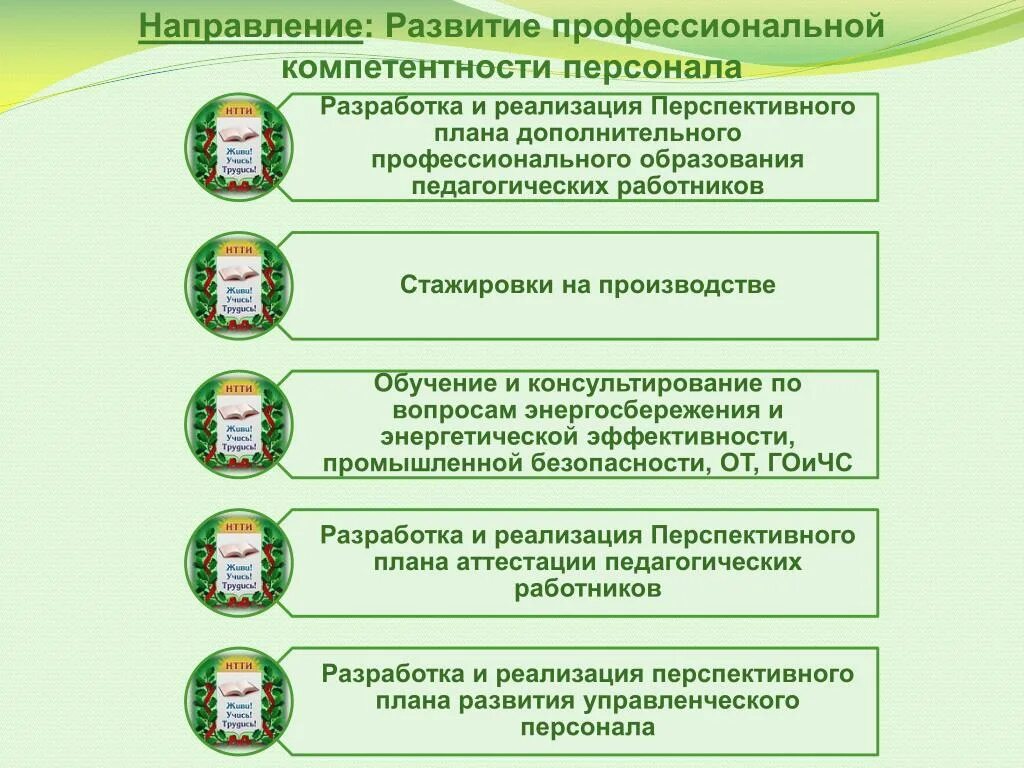 Направление: Развитие профессиональной компетентности персонала

НТТИ
Живи! Учись! Трудись!

Разработка и реализация Перспективного плана дополнительного профессионального образования педагогических работников

НТТИ
Живи! Учись! Трудись!

Стажировки на производстве

НТТИ
Живи! Учись! Трудись!

Обучение и консультирование по вопросам энергосбережения и энергетической эффективности, промышленной безопасности, ОТ, ГОиЧС

НТТИ
Живи! Учись! Трудись!

Разработка и реализация Перспективного плана аттестации педагогических работников

НТТИ
Живи! Учись! Трудись!

Разработка и реализация перспективного плана развития управленческого персонала